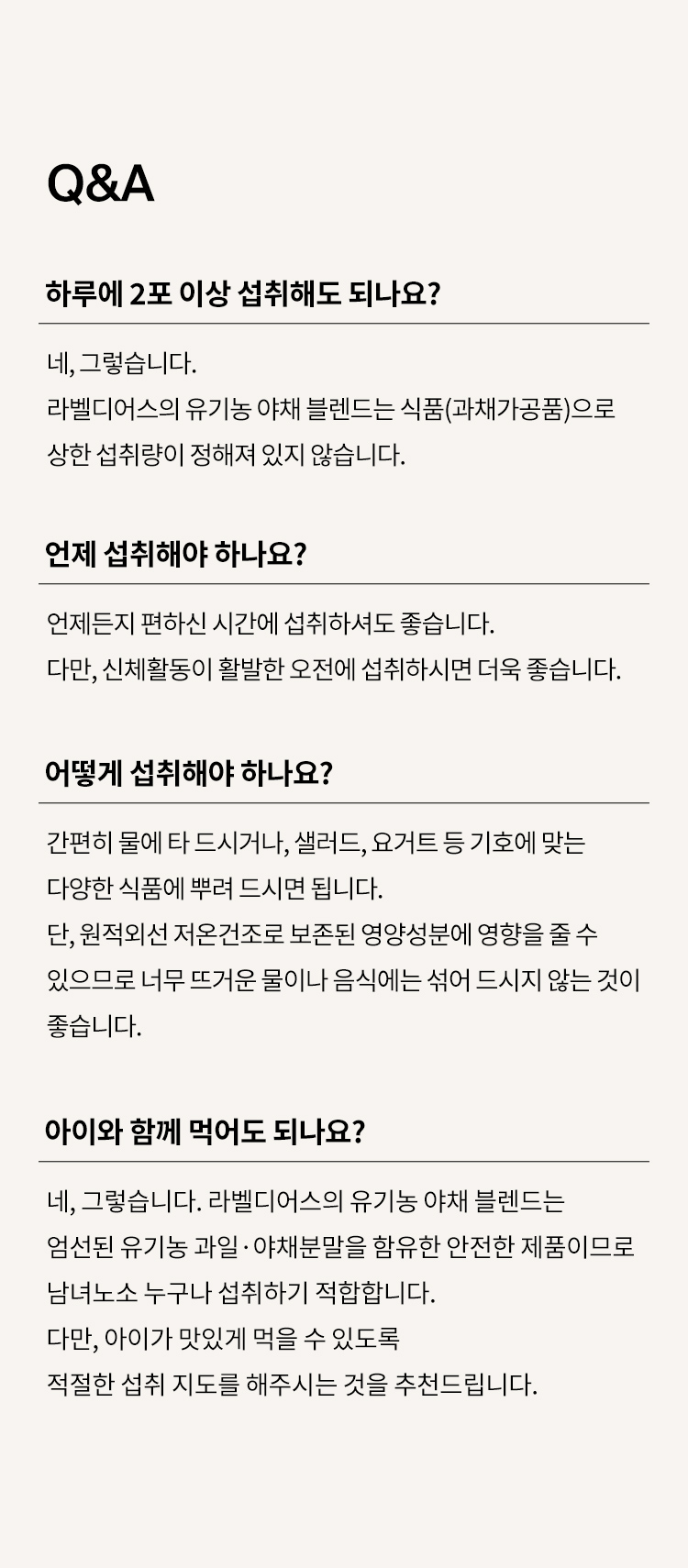 Q&A

하루에 2포 이상 섭취해도 되나요?

네, 그렇습니다.
라벨디어스의 유기농 야채 블렌드는 식품(과채가공품)으로 상한 섭취량이 정해져 있지 않습니다.

언제 섭취해야 하나요?

언제든지 편하신 시간에 섭취하셔도 좋습니다.
다만, 신체활동이 활발한 오전에 섭취하시면 더욱 좋습니다.

어떻게 섭취해야 하나요?

간편히 물에 타 드시거나, 샐러드, 요거트 등 기호에 맞는 다양한 식품에 뿌려 드시면 됩니다.
단, 원적외선 저온건조로 보존된 영양성분에 영향을 줄 수 있으므로 너무 뜨거운 물이나 음식에는 섞어 드시지 않는 것이 좋습니다.

아이와 함께 먹어도 되나요?

네, 그렇습니다. 라벨디어스의 유기농 야채 블렌드는 엄선된 유기농 과일·야채분말을 함유한 안전한 제품이므로 남녀노소 누구나 섭취하기 적합합니다.
다만, 아이가 맛있게 먹을 수 있도록 적절한 섭취 지도를 해주시는 것을 추천드립니다.